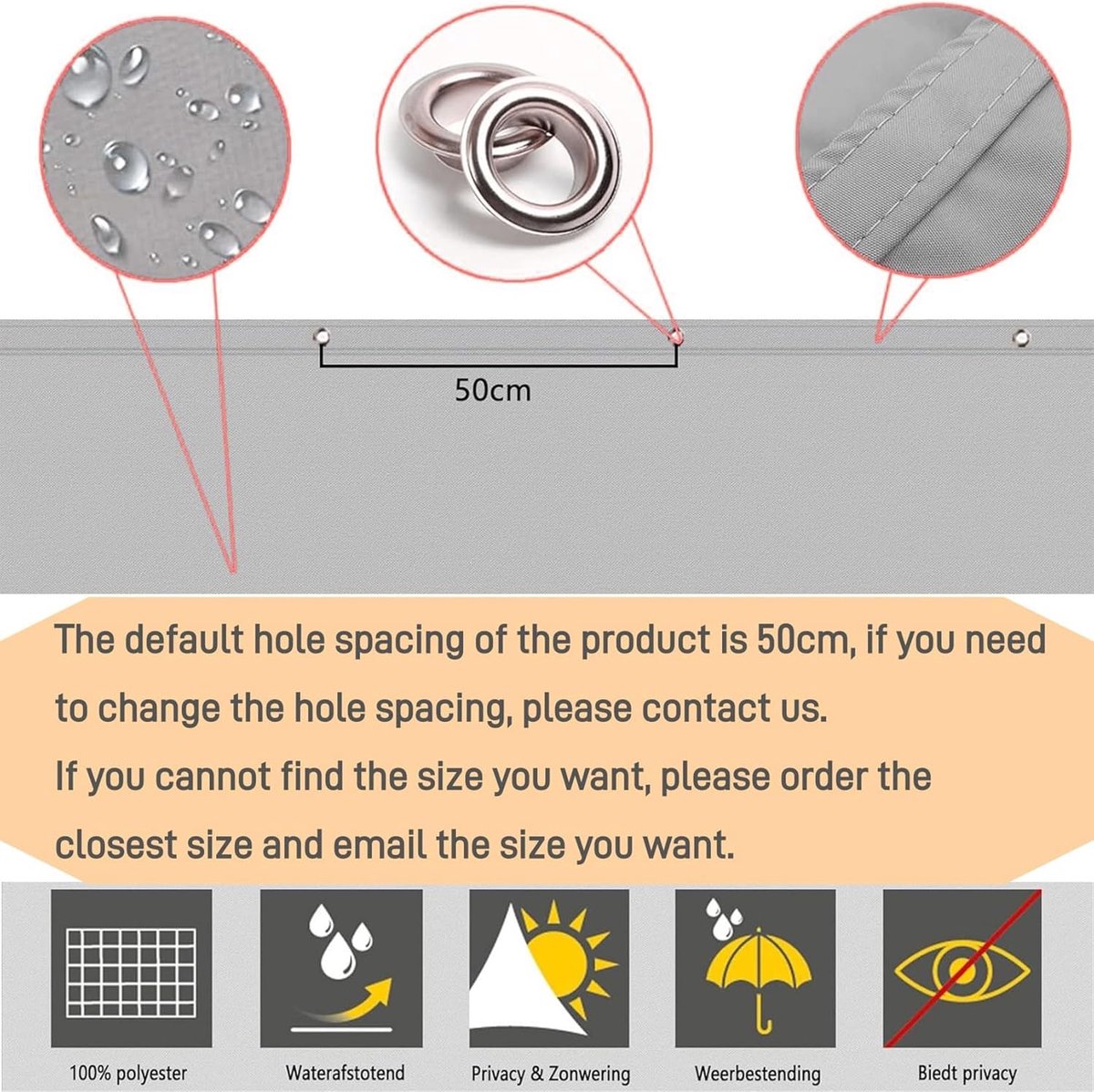 50cm

The default hole spacing of the product is 50cm, if you need to change the hole spacing, please contact us.

If you cannot find the size you want, please order the closest size and email the size you want.

100% polyester

Waterafstotend

Privacy & Zonwering

Weerbestending

Biedt privacy